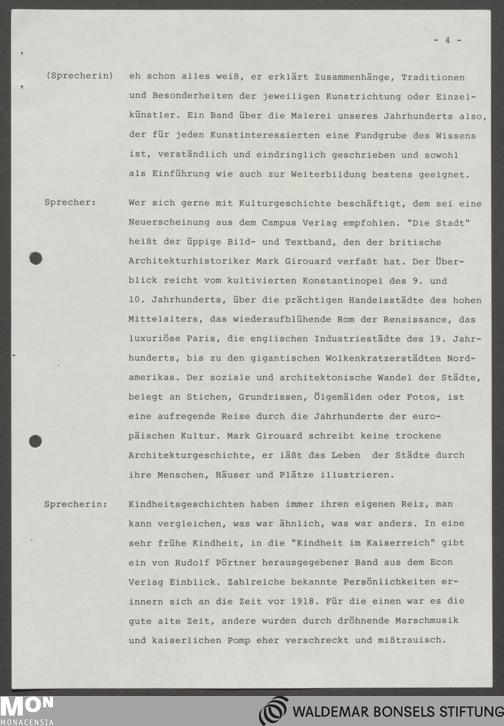 - 4 -

(Sprecherin) eh schon alles weiß, er erklärt Zusammenhänge, Traditionen und Besonderheiten der jeweiligen Kunstrichtung oder Einzelkünstler. Ein Band über die Malerei unseres Jahrhunderts also, der für jeden Kunstinteressierten eine Fundgrube des Wissens ist, verständlich und eindringlich geschrieben und sowohl als Einführung wie auch zur Weiterbildung bestens geeignet.

Sprecher: Wer sich gerne mit Kulturgeschichte beschäftigt, dem sei eine Neuerscheinung aus dem Campus Verlag empfohlen. "Die Stadt" heißt der üppige Bild- und Textband, den der britische Architekturhistoriker Mark Girouard verfaßt hat. Der Überblick reicht vom kultivierten Konstantinopel des 9. und 10. Jahrhunderts, über die prächtigen Handelsstädte des hohen Mittelalters, das wiederaufblühende Rom der Renaissance, das luxuriöse Paris, die englischen Industriestädte des 19. Jahrhunderts, bis zu den gigantischen Wolkenkratzerstädten Nordamerikas. Der soziale und architektonische Wandel der Städte, belegt an Stichen, Grundrissen, Ölgemälden oder Fotos, ist eine aufregende Reise durch die Jahrhunderte der europäischen Kultur. Mark Girouard schreibt keine trockene Architekturgeschichte, er läßt das Leben der Städte durch ihre Menschen, Häuser und Plätze illustrieren.

Sprecherin: Kindheitsgeschichten haben immer ihren eigenen Reiz, man kann vergleichen, was war ähnlich, was war anders. In eine sehr frühe Kindheit, in die "Kindheit im Kaiserreich" gibt ein von Rudolf Pörtner herausgegebener Band aus dem Econ Verlag Einblick. Zahlreiche bekannte Persönlichkeiten erinnern sich an die Zeit vor 1918. Für die einen war es die gute alte Zeit, andere wurden durch dröhnende Marschmusik und kaiserlichen Pomp eher verschreckt und mißtrauisch.

MON MONACENSIA

WALDEMAR BONSELS STIFTUNG